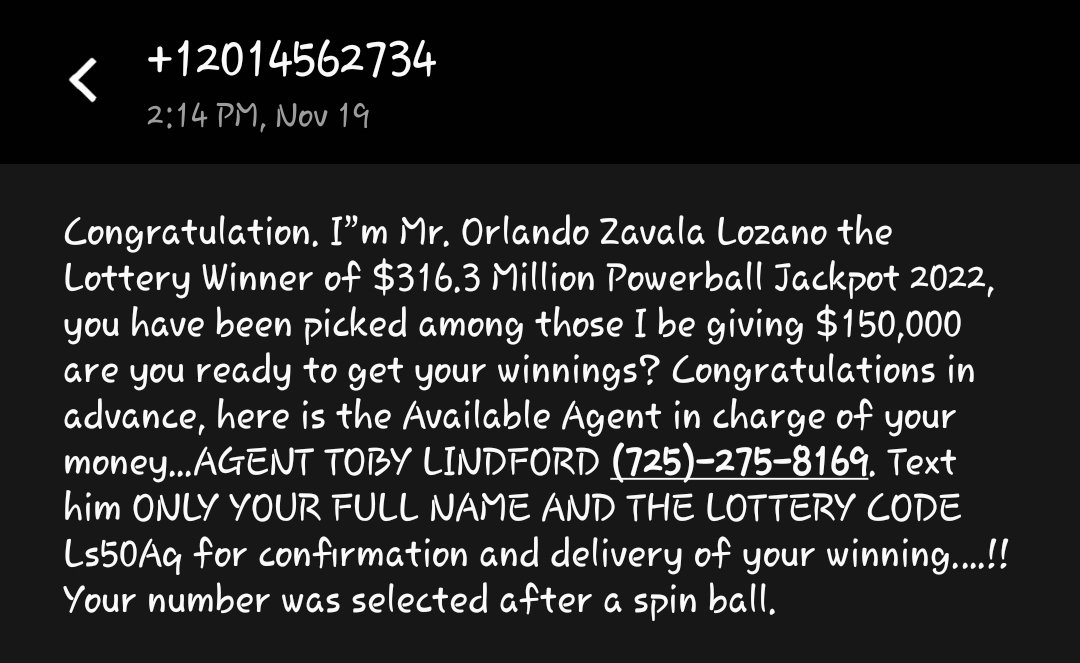 +12014562734
2:14 PM, Nov 19

Congratulation. I"m Mr. Orlando Zavala Lozano the Lottery Winner of $316.3 Million Powerball Jackpot 2022, you have been picked among those I be giving $150,000 are you ready to get your winnings? Congratulations in advance, here is the Available Agent in charge of your money...AGENT TOBY LINDFORD (725)-275-8169. Text him ONLY YOUR FULL NAME AND THE LOTTERY CODE Ls50Aq for confirmation and delivery of your winning....!! Your number was selected after a spin ball.